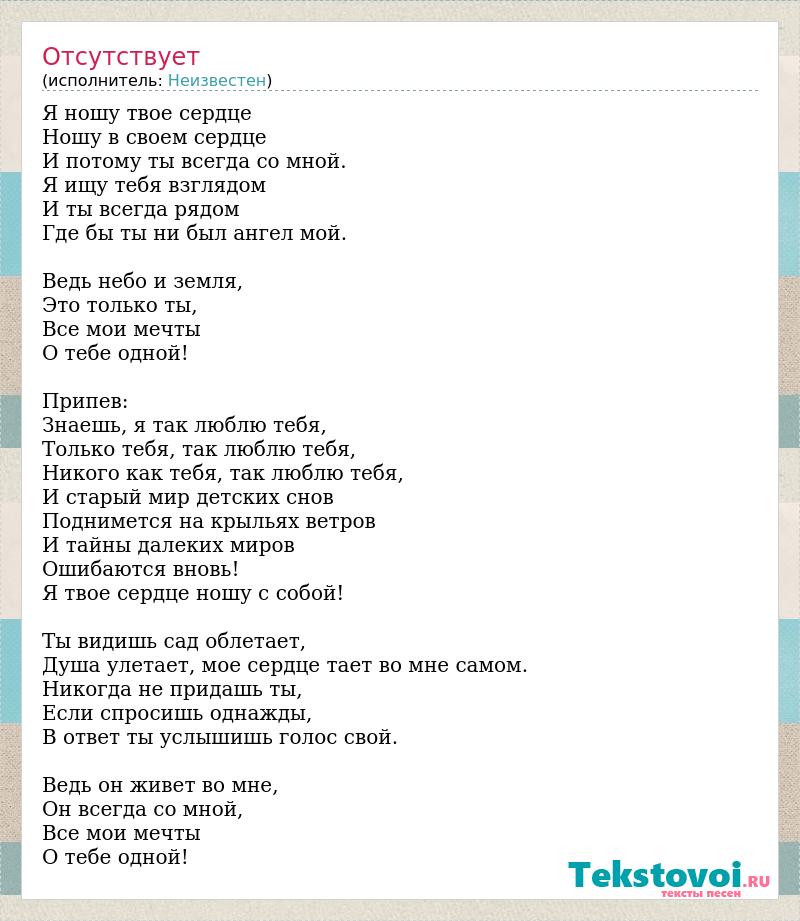 Отсутствует
(исполнитель: Неизвестен)

Я ношу твое сердце
Ношу в своем сердце
И потому ты всегда со мной.
Я ищу тебя взглядом
И ты всегда рядом
Где бы ты ни был ангел мой.

Ведь небо и земля,
Это только ты,
Все мои мечты
О тебе одной!

Припев:
Знаешь, я так люблю тебя,
Только тебя, так люблю тебя,
Никого как тебя, так люблю тебя,
И старый мир детских снов
Поднимется на крыльях ветров
И тайны далеких миров
Ошибаются вновь!
Я твое сердце ношу с собой!

Ты видишь сад облетает,
Душа улетает, мое сердце тает во мне самом.
Никогда не придашь ты,
Если спросишь однажды,
В ответ ты услышишь голос свой.

Ведь он живет во мне,
Он всегда со мной,
Все мои мечты
О тебе одной!

Tekstovoi.RU
тексты песен